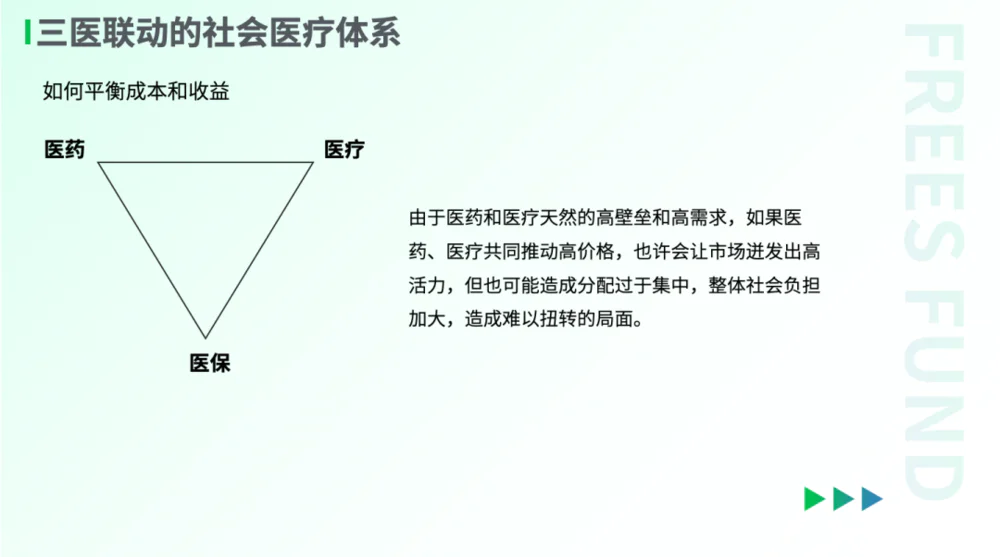 三医联动的社会医疗体系

如何平衡成本和收益

医药

医疗

医保

由于医药和医疗天然的高壁垒和高需求，如果医药、医疗共同推动高价格，也许会让市场迸发出高活力，但也可能造成分配过于集中，整体社会负担加大，造成难以扭转的局面。

FREES FUND